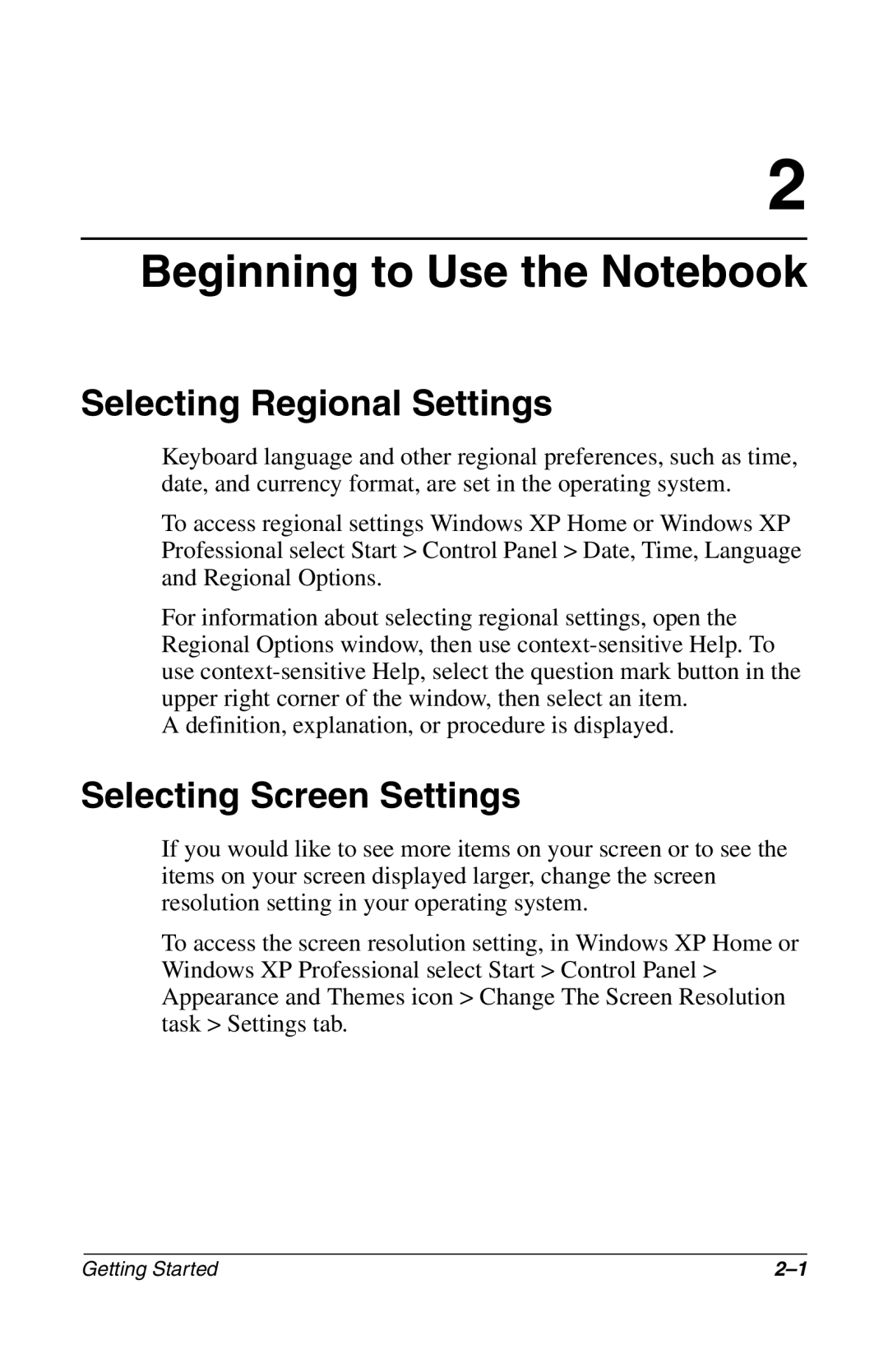 2

Beginning to Use the Notebook

Selecting Regional Settings

Keyboard language and other regional preferences, such as time, date, and currency format, are set in the operating system.

To access regional settings Windows XP Home or Windows XP Professional select Start > Control Panel > Date, Time, Language and Regional Options.

For information about selecting regional settings, open the Regional Options window, then use context-sensitive Help. To use context-sensitive Help, select the question mark button in the upper right corner of the window, then select an item.
A definition, explanation, or procedure is displayed.

Selecting Screen Settings

If you would like to see more items on your screen or to see the items on your screen displayed larger, change the screen resolution setting in your operating system.

To access the screen resolution setting, in Windows XP Home or Windows XP Professional select Start > Control Panel > Appearance and Themes icon > Change The Screen Resolution task > Settings tab.

Getting Started

2–1